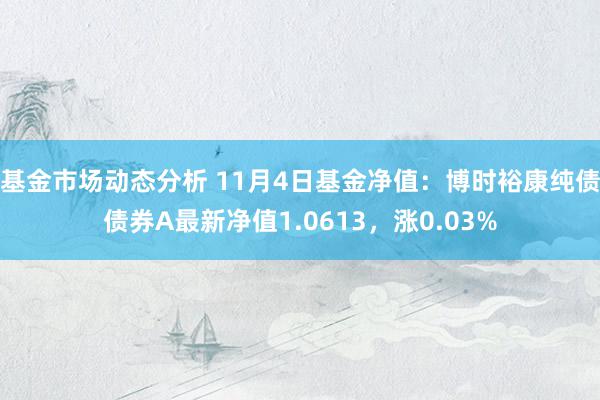 基金市场动态分析 11月4日基金净值：博时裕康纯债债券A最新净值1.0613，涨0.03%